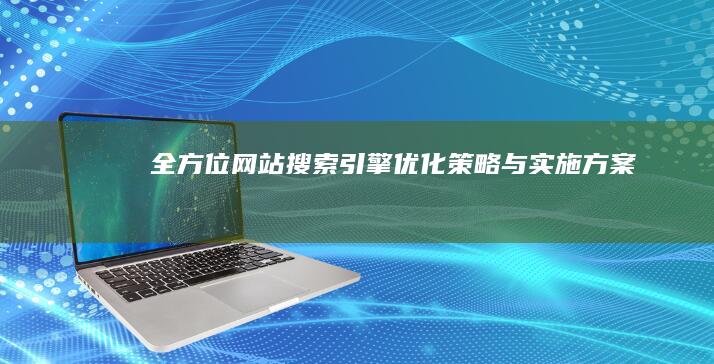 全方位网站搜索引擎优化策略与实施方案